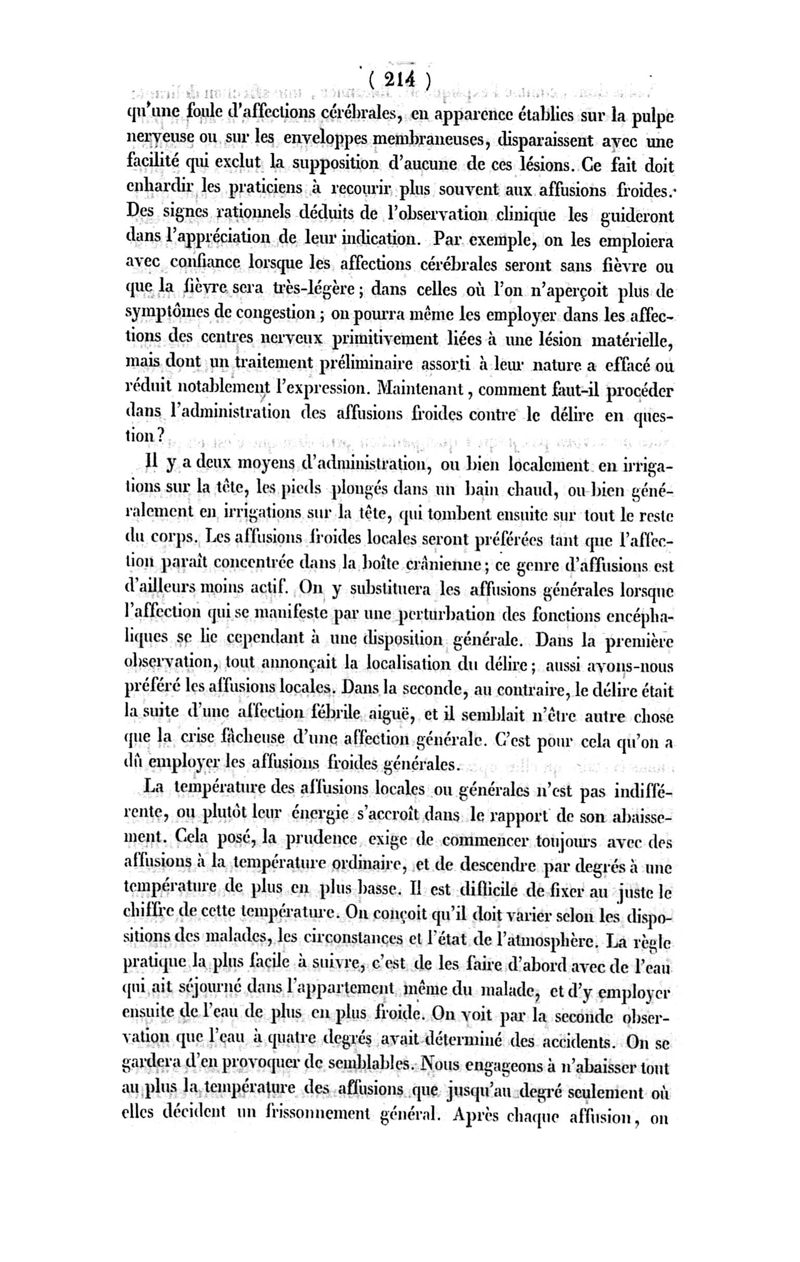 ( 214 )

qu'une foule d'affections cérébrales, en apparence établies sur la pulpe nerveuse ou sur les enveloppes membraneuses, disparaissent avec une facilité qui exclut la supposition d'aucune de ces lésions. Ce fait doit enhardir les praticiens à recourir plus souvent aux affusions froides. Des signes rationnels déduits de l'observation clinique les guideront dans l'appréciation de leur indication. Par exemple, on les emploiera avec confiance lorsque les affections cérébrales seront sans fièvre ou que la fièvre sera très-légère; dans celles où l'on n'aperçoit plus de symptômes de congestion; on pourra même les employer dans les affections des centres nerveux primitivement liées à une lésion matérielle, mais dont un traitement préliminaire assorti à leur nature a effacé ou réduit notablement l'expression. Maintenant, comment faut-il procéder dans l'administration des affusions froides contre le délire en question?

Il y a deux moyens d'administration, ou bien localement en irrigations sur la tête, les pieds plongés dans un bain chaud, ou bien généralement en irrigations sur la tête, qui tombent ensuite sur tout le reste du corps. Les affusions froides locales seront préférées tant que l'affection paraît concentrée dans la boîte crânienne; ce genre d'affusions est d'ailleurs moins actif. On y substituera les affusions générales lorsque l'affection qui se manifeste par une perturbation des fonctions encéphaliques se lie cependant à une disposition générale. Dans la première observation, tout annonçait la localisation du délire; aussi avons-nous préféré les affusions locales. Dans la seconde, au contraire, le délire était la suite d'une affection fébrile aiguë, et il semblait n'être autre chose que la crise fâcheuse d'une affection générale. C'est pour cela qu'on a dû employer les affusions froides générales.

La température des affusions locales ou générales n'est pas indifférente, ou plutôt leur énergie s'accroît dans le rapport de son abaissement. Cela posé, la prudence exige de commencer toujours avec des affusions à la température ordinaire, et de descendre par degrés à une température de plus en plus basse. Il est difficile de fixer au juste le chiffre de cette température. On conçoit qu'il doit varier selon les dispositions des malades, les circonstances et l'état de l'atmosphère. La règle pratique la plus facile à suivre, c'est de les faire d'abord avec de l'eau qui ait séjourné dans l'appartement même du malade, et d'y employer ensuite de l'eau de plus en plus froide. On voit par la seconde observation que l'eau à quatre degrés avait déterminé des accidents. On se gardera d'en provoquer de semblables. Nous engageons à n'abaisser tout au plus la température des affusions que jusqu'au degré seulement où elles décident un frissonnement général. Après chaque affusion, on